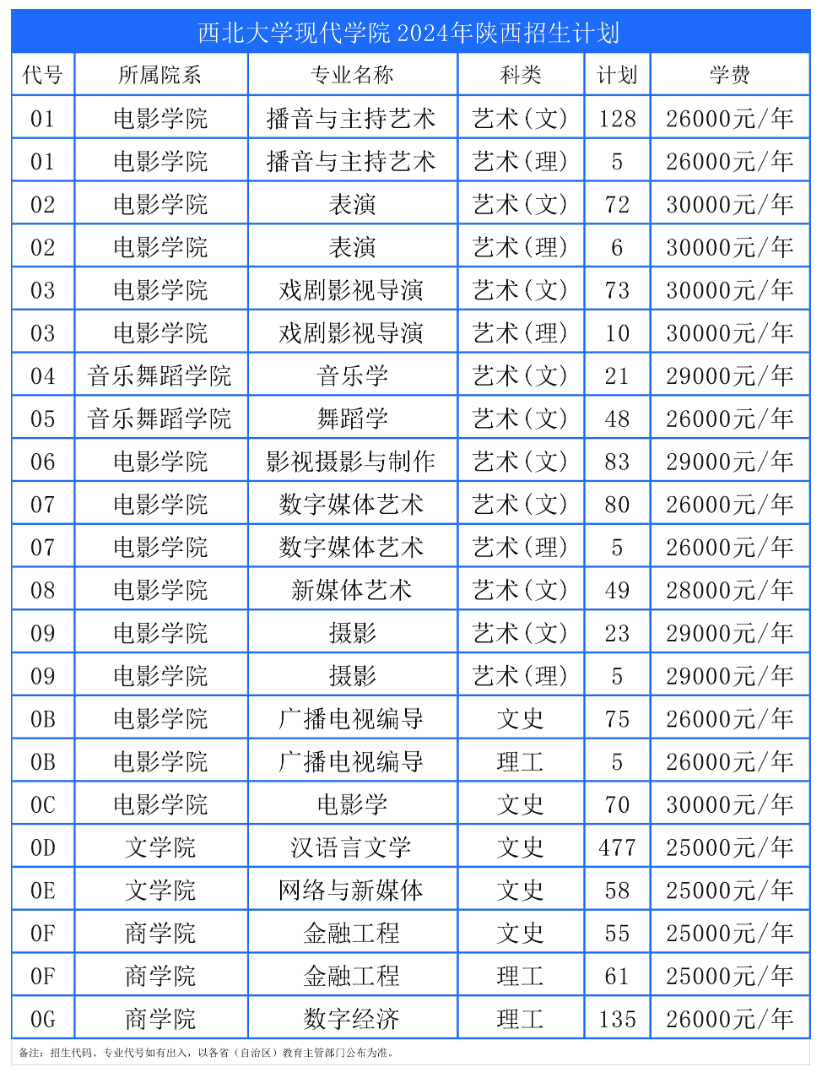 西北大学现代学院 2024年陕西招生计划

| 代号 | 所属院系 | 专业名称 | 科类 | 计划 | 学费 |
|---|---|---|---|---|---|
| 01 | 电影学院 | 播音与主持艺术 | 艺术(文) | 128 | 26000元/年 |
| 01 | 电影学院 | 播音与主持艺术 | 艺术(理) | 5 | 26000元/年 |
| 02 | 电影学院 | 表演 | 艺术(文) | 72 | 30000元/年 |
| 02 | 电影学院 | 表演 | 艺术(理) | 6 | 30000元/年 |
| 03 | 电影学院 | 戏剧影视导演 | 艺术(文) | 73 | 30000元/年 |
| 03 | 电影学院 | 戏剧影视导演 | 艺术(理) | 10 | 30000元/年 |
| 04 | 音乐舞蹈学院 | 音乐学 | 艺术(文) | 21 | 29000元/年 |
| 05 | 音乐舞蹈学院 | 舞蹈学 | 艺术(文) | 48 | 26000元/年 |
| 06 | 电影学院 | 影视摄影与制作 | 艺术(文) | 83 | 29000元/年 |
| 07 | 电影学院 | 数字媒体艺术 | 艺术(文) | 80 | 26000元/年 |
| 07 | 电影学院 | 数字媒体艺术 | 艺术(理) | 5 | 26000元/年 |
| 08 | 电影学院 | 新媒体艺术 | 艺术(文) | 49 | 28000元/年 |
| 09 | 电影学院 | 摄影 | 艺术(文) | 23 | 29000元/年 |
| 09 | 电影学院 | 摄影 | 艺术(理) | 5 | 29000元/年 |
| 0B | 电影学院 | 广播电视编导 | 文史 | 75 | 26000元/年 |
| 0B | 电影学院 | 广播电视编导 | 理工 | 5 | 26000元/年 |
| 0C | 电影学院 | 电影学 | 文史 | 70 | 30000元/年 |
| 0D | 文学院 | 汉语言文学 | 文史 | 477 | 25000元/年 |
| 0E | 文学院 | 网络与新媒体 | 文史 | 58 | 25000元/年 |
| 0F | 商学院 | 金融工程 | 文史 | 55 | 25000元/年 |
| 0F | 商学院 | 金融工程 | 理工 | 61 | 25000元/年 |
| 0G | 商学院 | 数字经济 | 理工 | 135 | 26000元/年 |

备注：招生代码、专业代号如有出入，以各省（自治区）教育主管部门公布为准。